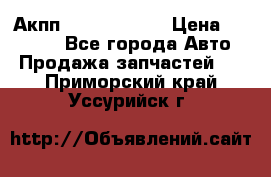 Акпп Цена
Все города Авто
Продажа запчастей
Приморский край
Уссурийск г

http://Объявлений.сайт